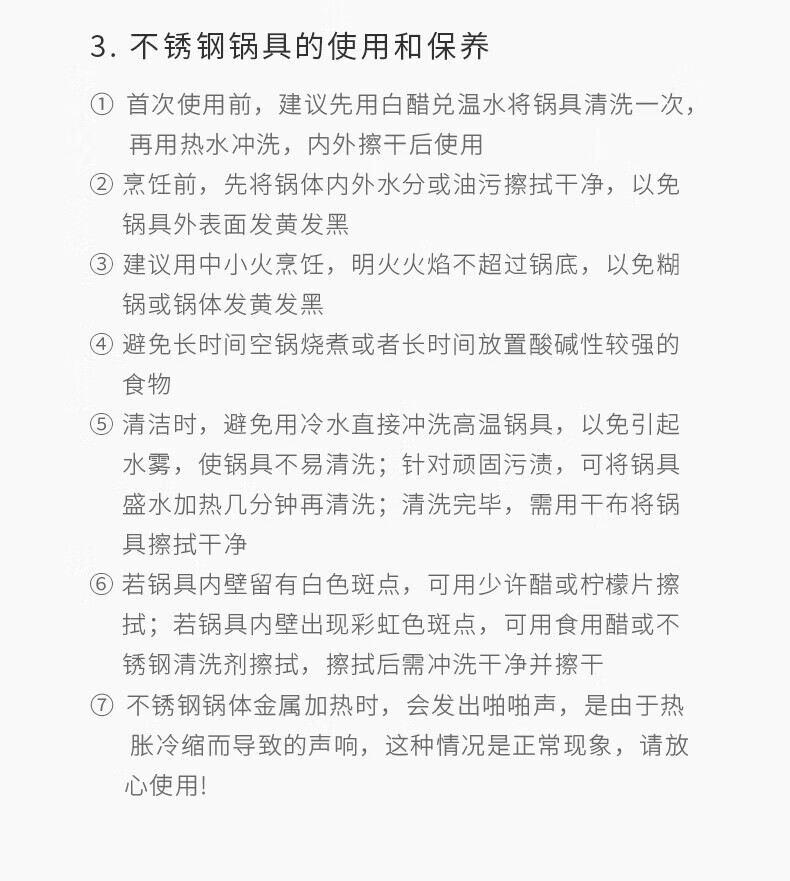 3. 不锈钢锅具的使用和保养

① 首次使用前，建议先用白醋兑温水将锅具清洗一次，再用热水冲洗，内外擦干后使用

② 烹饪前，先将锅体内外水分或油污擦拭干净，以免锅具外表面发黄发黑

③ 建议用中小火烹饪，明火火焰不超过锅底，以免糊锅或锅体发黄发黑

④ 避免长时间空锅烧煮或者长时间放置酸碱性较强的食物

⑤ 清洁时，避免用冷水直接冲洗高温锅具，以免引起水雾，使锅具不易清洗；针对顽固污渍，可将锅具盛水加热几分钟再清洗；清洗完毕，需用干布将锅具擦拭干净

⑥ 若锅具内壁留有白色斑点，可用少许醋或柠檬片擦拭；若锅具内壁出现彩虹色斑点，可用食用醋或不锈钢清洗剂擦拭，擦拭后需冲洗干净并擦干

⑦ 不锈钢锅体金属加热时，会发出啪啪声，是由于热胀冷缩而导致的声响，这种情况是正常现象，请放心使用!